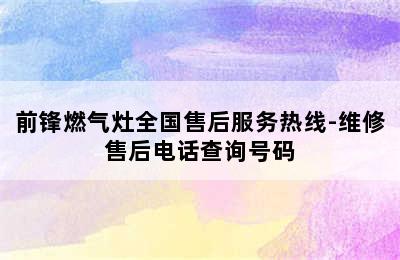 前锋燃气灶全国售后服务热线-维修售后电话查询号码